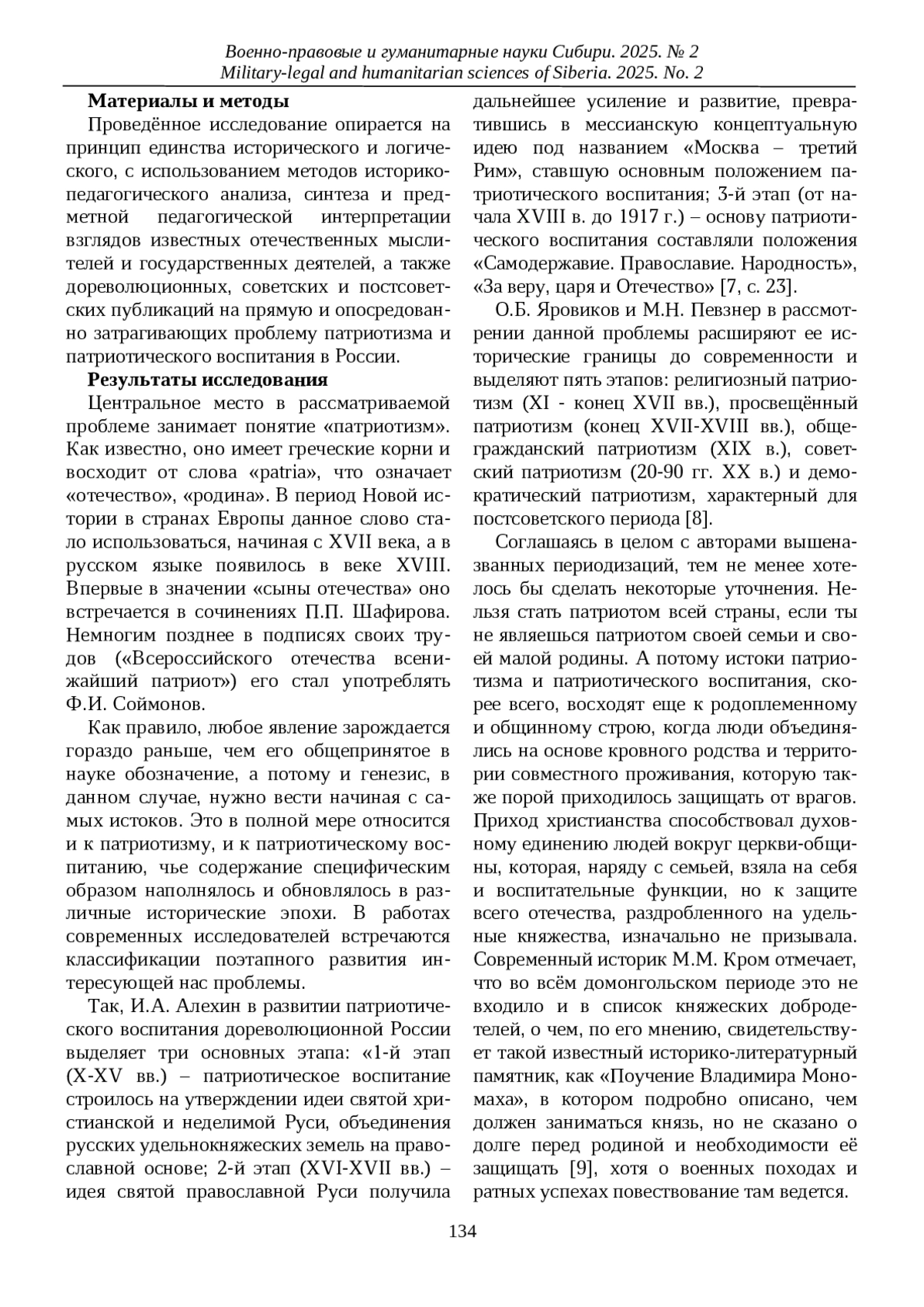 Военно-правовые и гуманитарные науки Сибири. 2025. № 2
Military-legal and humanitarian sciences of Siberia. 2025. No. 2

**Материалы и методы**

Проведённое исследование опирается на принцип единства исторического и логического, с использованием методов историко-педагогического анализа, синтеза и предметной педагогической интерпретации взглядов известных отечественных мыслителей и государственных деятелей, а также дореволюционных, советских и постсоветских публикаций на прямую и опосредованно затрагивающих проблему патриотизма и патриотического воспитания в России.

**Результаты исследования**

Центральное место в рассматриваемой проблеме занимает понятие «патриотизм». Как известно, оно имеет греческие корни и восходит от слова «patria», что означает «отечество», «родина». В период Новой истории в странах Европы данное слово стало использоваться, начиная с XVII века, а в русском языке появилось в веке XVIII. Впервые в значении «сыны отечества» оно встречается в сочинениях П.П. Шафирова. Немногим позднее в подписях своих трудов («Всероссийского отечества всенижайший патриот») его стал употреблять Ф.И. Соймонов.

Как правило, любое явление зарождается гораздо раньше, чем его общепринятое в науке обозначение, а потому и генезис, в данном случае, нужно вести начиная с самых истоков. Это в полной мере относится и к патриотизму, и к патриотическому воспитанию, чье содержание специфическим образом наполнялось и обновлялось в различные исторические эпохи. В работах современных исследователей встречаются классификации поэтапного развития интересующей нас проблемы.

Так, И.А. Алехин в развитии патриотического воспитания дореволюционной России выделяет три основных этапа: «1-й этап (X-XV вв.) – патриотическое воспитание строилось на утверждении идеи святой христианской и неделимой Руси, объединения русских удельнокняжеских земель на православной основе; 2-й этап (XVI-XVII вв.) – идея святой православной Руси получила дальнейшее усиление и развитие, превратившись в мессианскую концептуальную идею под названием «Москва – третий Рим», ставшую основным положением патриотического воспитания; 3-й этап (от начала XVIII в. до 1917 г.) – основу патриотического воспитания составляли положения «Самодержавие. Православие. Народность», «За веру, царя и Отечество» [7, с. 23].

О.Б. Яровиков и М.Н. Певзнер в рассмотрении данной проблемы расширяют ее исторические границы до современности и выделяют пять этапов: религиозный патриотизм (XI - конец XVII вв.), просвещённый патриотизм (конец XVII-XVIII вв.), общегражданский патриотизм (XIX в.), советский патриотизм (20-90 гг. XX в.) и демократический патриотизм, характерный для постсоветского периода [8].

Соглашаясь в целом с авторами вышеназванных периодизаций, тем не менее хотелось бы сделать некоторые уточнения. Нельзя стать патриотом всей страны, если ты не являешься патриотом своей семьи и своей малой родины. А потому истоки патриотизма и патриотического воспитания, скорее всего, восходят еще к родоплеменному и общинному строю, когда люди объединялись на основе кровного родства и территории совместного проживания, которую также порой приходилось защищать от врагов. Приход христианства способствовал духовному единению людей вокруг церкви-общины, которая, наряду с семьей, взяла на себя и воспитательные функции, но к защите всего отечества, раздробленного на удельные княжества, изначально не призывала. Современный историк М.М. Кром отмечает, что во всём домонгольском периоде это не входило и в список княжеских добродетелей, о чем, по его мнению, свидетельствует такой известный историко-литературный памятник, как «Поучение Владимира Мономаха», в котором подробно описано, чем должен заниматься князь, но не сказано о долге перед родиной и необходимости её защищать [9], хотя о военных походах и ратных успехах повествование там ведется.

134